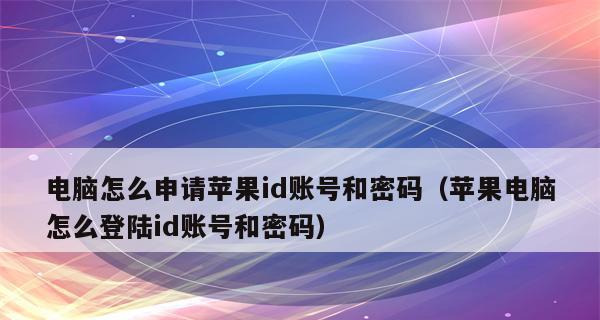 电脑怎么申请苹果id账号和密码（苹果电脑怎么登陆id账号和密码）